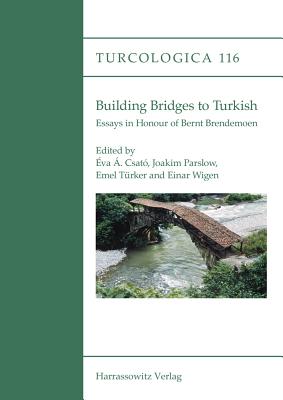 TURCOLOGICA 116

Building Bridges to Turkish

Essays in Honour of Bernt Brendemoen

Edited by
Éva Á. Csató, Joakim Parslow,
Emel Türker and Einar Wigen

Harrassowitz Verlag